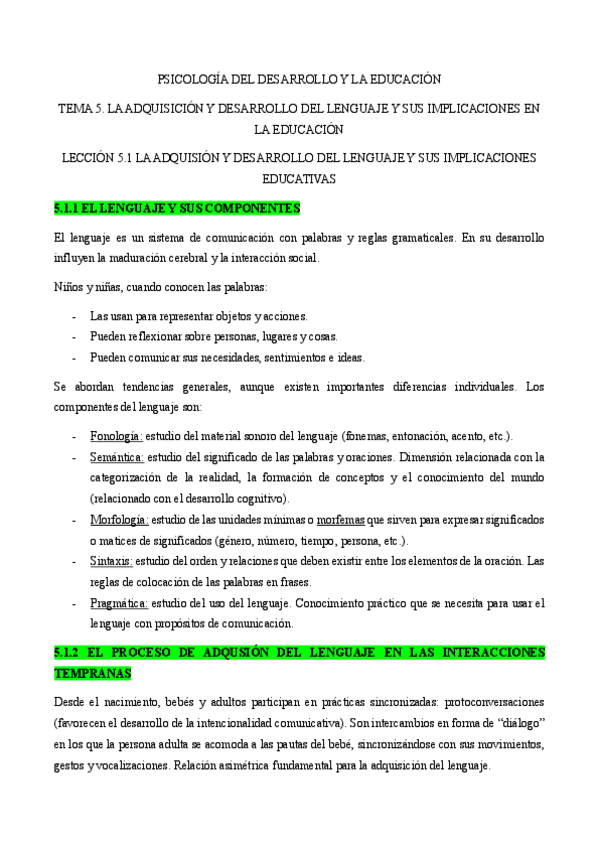 PSICOLOGÍA DEL DESARROLLO Y LA EDUCACIÓN

TEMA 5. LA ADQUISICIÓN Y DESARROLLO DEL LENGUAJE Y SUS IMPLICACIONES EN LA EDUCACIÓN

LECCIÓN 5.1 LA ADQUISIÓN Y DESARROLLO DEL LENGUAJE Y SUS IMPLICACIONES EDUCATIVAS

5.1.1 EL LENGUAJE Y SUS COMPONENTES

El lenguaje es un sistema de comunicación con palabras y reglas gramaticales. En su desarrollo influyen la maduración cerebral y la interacción social.

Niños y niñas, cuando conocen las palabras:

- Las usan para representar objetos y acciones.
- Pueden reflexionar sobre personas, lugares y cosas.
- Pueden comunicar sus necesidades, sentimientos e ideas.

Se abordan tendencias generales, aunque existen importantes diferencias individuales. Los componentes del lenguaje son:

- Fonología: estudio del material sonoro del lenguaje (fonemas, entonación, acento, etc.).
- Semántica: estudio del significado de las palabras y oraciones. Dimensión relacionada con la categorización de la realidad, la formación de conceptos y el conocimiento del mundo (relacionado con el desarrollo cognitivo).
- Morfología: estudio de las unidades mínimas o morfemas que sirven para expresar significados o matices de significados (género, número, tiempo, persona, etc.).
- Sintaxis: estudio del orden y relaciones que deben existir entre los elementos de la oración. Las reglas de colocación de las palabras en frases.
- Pragmática: estudio del uso del lenguaje. Conocimiento práctico que se necesita para usar el lenguaje con propósitos de comunicación.

5.1.2 EL PROCESO DE ADQUSIÓN DEL LENGUAJE EN LAS INTERACCIONES TEMPRANAS

Desde el nacimiento, bebés y adultos participan en prácticas sincronizadas: protoconversaciones (favorecen el desarrollo de la intencionalidad comunicativa). Son intercambios en forma de “diálogo” en los que la persona adulta se acomoda a las pautas del bebé, sincronizándose con sus movimientos, gestos y vocalizaciones. Relación asimétrica fundamental para la adquisición del lenguaje.